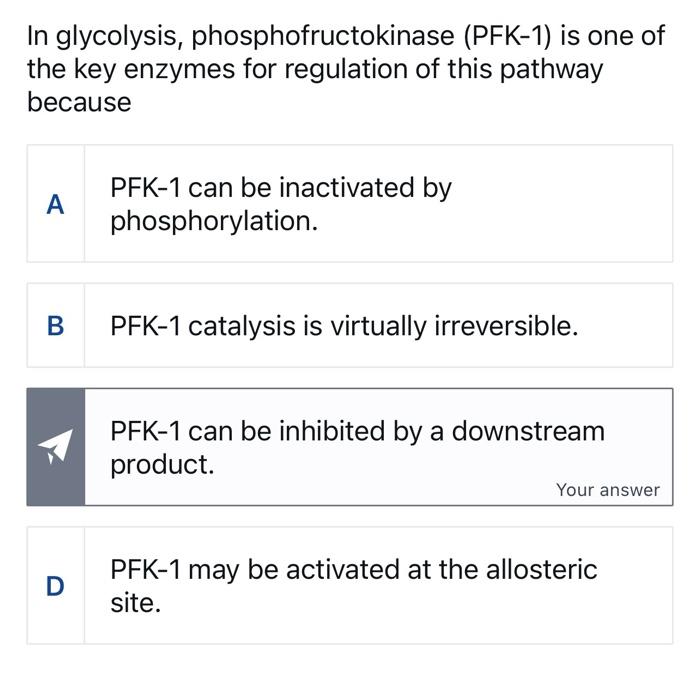 In glycolysis, phosphofructokinase (PFK-1) is one of the key enzymes for regulation of this pathway because

A PFK-1 can be inactivated by phosphorylation.

B PFK-1 catalysis is virtually irreversible.

PFK-1 can be inhibited by a downstream product.
Your answer

D PFK-1 may be activated at the allosteric site.